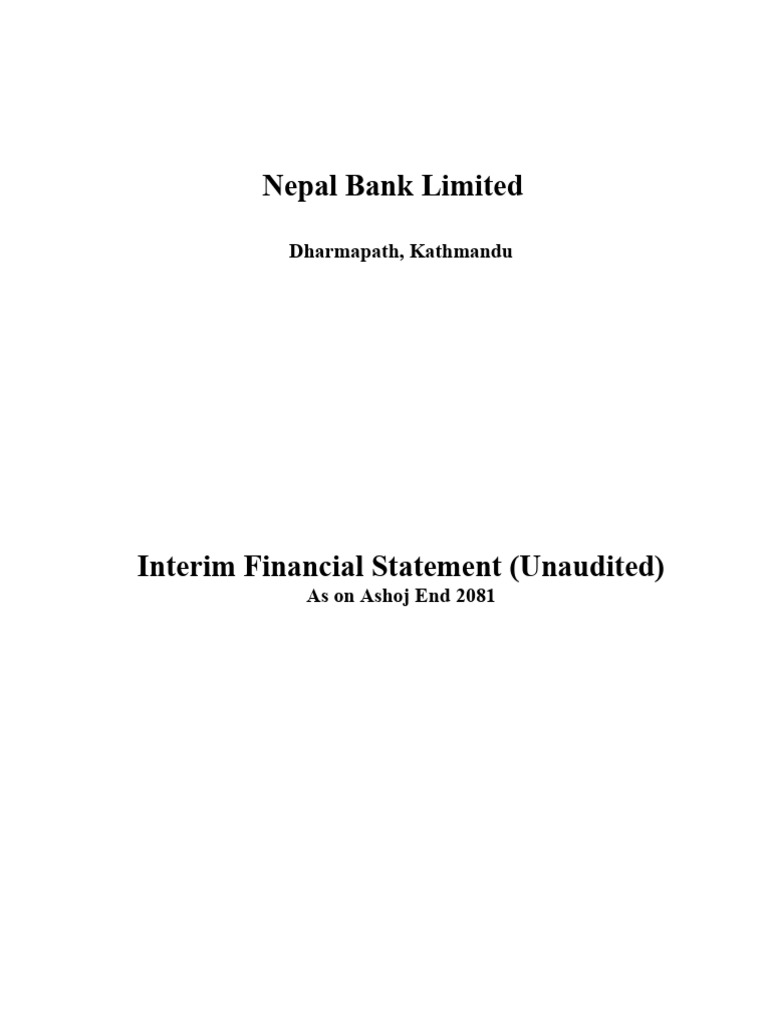 Nepal Bank Limited

Dharmapath, Kathmandu

Interim Financial Statement (Unaudited)
As on Ashoj End 2081